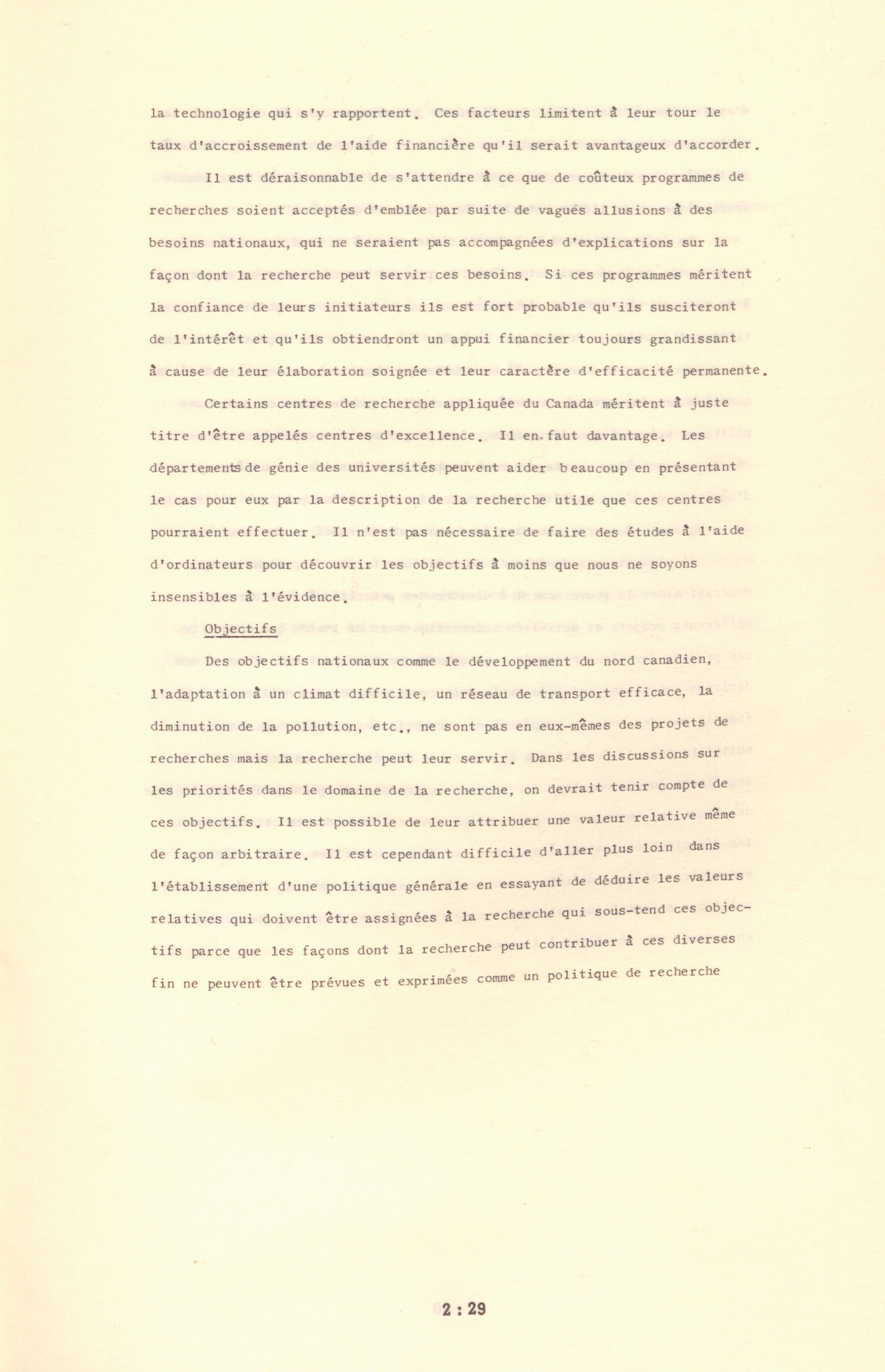 la technologie qui s'y rapportent. Ces facteurs limitent à leur tour le taux d'accroissement de l'aide financière qu'il serait avantageux d'accorder.

Il est déraisonnable de s'attendre à ce que de coûteux programmes de recherches soient acceptés d'emblée par suite de vagues allusions à des besoins nationaux, qui ne seraient pas accompagnées d'explications sur la façon dont la recherche peut servir ces besoins. Si ces programmes méritent la confiance de leurs initiateurs ils est fort probable qu'ils susciteront de l'intérêt et qu'ils obtiendront un appui financier toujours grandissant à cause de leur élaboration soignée et leur caractère d'efficacité permanente.

Certains centres de recherche appliquée du Canada méritent à juste titre d'être appelés centres d'excellence. Il en faut davantage. Les départements de génie des universités peuvent aider beaucoup en présentant le cas pour eux par la description de la recherche utile que ces centres pourraient effectuer. Il n'est pas nécessaire de faire des études à l'aide d'ordinateurs pour découvrir les objectifs à moins que nous ne soyons insensibles à l'évidence.

Objectifs

Des objectifs nationaux comme le développement du nord canadien, l'adaptation à un climat difficile, un réseau de transport efficace, la diminution de la pollution, etc., ne sont pas en eux-mêmes des projets de recherches mais la recherche peut leur servir. Dans les discussions sur les priorités dans le domaine de la recherche, on devrait tenir compte de ces objectifs. Il est possible de leur attribuer une valeur relative même de façon arbitraire. Il est cependant difficile d'aller plus loin dans l'établissement d'une politique générale en essayant de déduire les valeurs relatives qui doivent être assignées à la recherche qui sous-tend ces objectifs parce que les façons dont la recherche peut contribuer à ces diverses fin ne peuvent être prévues et exprimées comme un politique de recherche

2 : 29